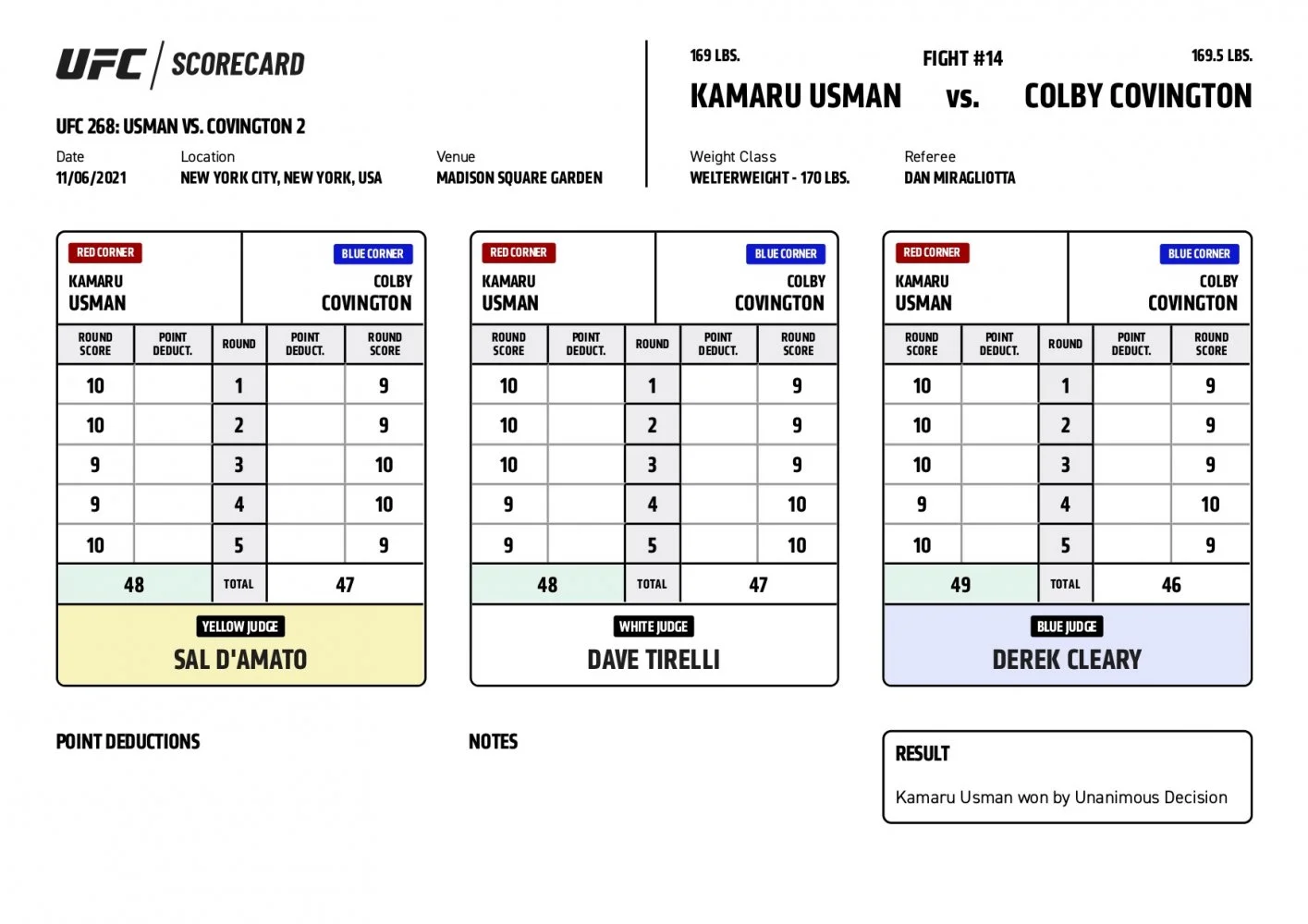 UFC | SCORECARD

UFC 268: USMAN VS. COVINGTON 2

Date
11/06/2021

Location
NEW YORK CITY, NEW YORK, USA

Venue
MADISON SQUARE GARDEN

169 LBS.

FIGHT #14

169.5 LBS.

KAMARU USMAN vs. COLBY COVINGTON

Weight Class
WELTERWEIGHT - 170 LBS.

Referee
DAN MIRAGLIOTTA

RED CORNER
KAMARU
USMAN

BLUE CORNER
COLBY
COVINGTON

| ROUND SCORE | POINT DEDUCT. | ROUND | POINT DEDUCT. | ROUND SCORE |
|---|---|---|---|---|
| 10 | | 1 | | 9 |
| 10 | | 2 | | 9 |
| 9 | | 3 | | 10 |
| 9 | | 4 | | 10 |
| 10 | | 5 | | 9 |
| 48 | | TOTAL | | 47 |

YELLOW JUDGE
SAL D'AMATO

RED CORNER
KAMARU
USMAN

BLUE CORNER
COLBY
COVINGTON

| ROUND SCORE | POINT DEDUCT. | ROUND | POINT DEDUCT. | ROUND SCORE |
|---|---|---|---|---|
| 10 | | 1 | | 9 |
| 10 | | 2 | | 9 |
| 10 | | 3 | | 9 |
| 9 | | 4 | | 10 |
| 9 | | 5 | | 10 |
| 48 | | TOTAL | | 47 |

WHITE JUDGE
DAVE TIRELLI

RED CORNER
KAMARU
USMAN

BLUE CORNER
COLBY
COVINGTON

| ROUND SCORE | POINT DEDUCT. | ROUND | POINT DEDUCT. | ROUND SCORE |
|---|---|---|---|---|
| 10 | | 1 | | 9 |
| 10 | | 2 | | 9 |
| 10 | | 3 | | 9 |
| 9 | | 4 | | 10 |
| 10 | | 5 | | 9 |
| 49 | | TOTAL | | 46 |

BLUE JUDGE
DEREK CLEARY

POINT DEDUCTIONS

NOTES

RESULT
Kamaru Usman won by Unanimous Decision